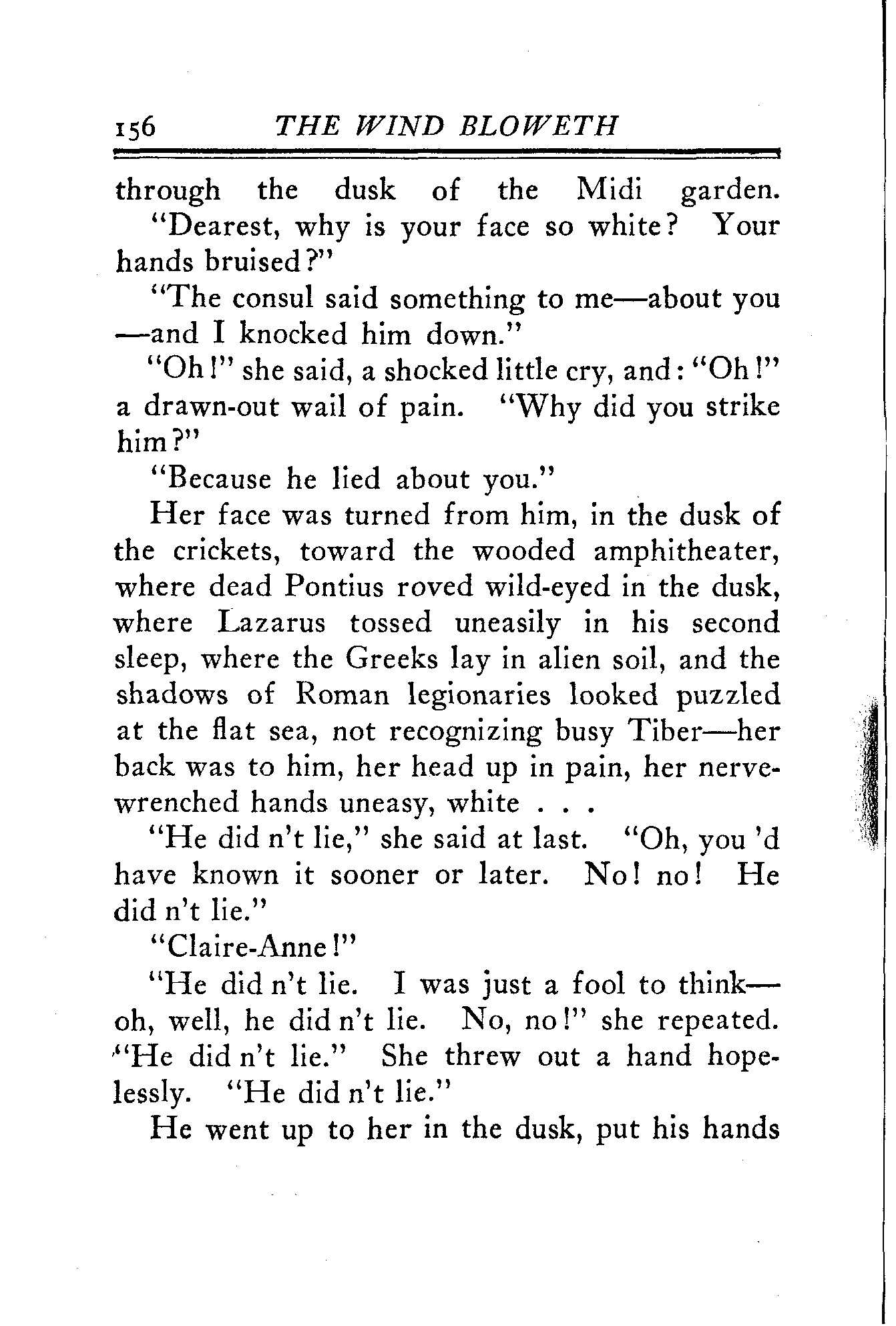 156 THE WIND BLOWETH

through the dusk of the Midi garden.

"Dearest, why is your face so white? Your hands bruised?"

"The consul said something to me—about you—and I knocked him down."

"Oh!" she said, a shocked little cry, and: "Oh!" a drawn-out wail of pain. "Why did you strike him?"

"Because he lied about you."

Her face was turned from him, in the dusk of the crickets, toward the wooded amphitheater, where dead Pontius roved wild-eyed in the dusk, where Lazarus tossed uneasily in his second sleep, where the Greeks lay in alien soil, and the shadows of Roman legionaries looked puzzled at the flat sea, not recognizing busy Tiber—her back was to him, her head up in pain, her nerve-wrenched hands uneasy, white . . .

"He did n't lie," she said at last. "Oh, you 'd have known it sooner or later. No! no! He did n't lie."

"Claire-Anne!"

"He did n't lie. I was just a fool to think—oh, well, he did n't lie. No, no!" she repeated. "He did n't lie." She threw out a hand hopelessly. "He did n't lie."

He went up to her in the dusk, put his hands